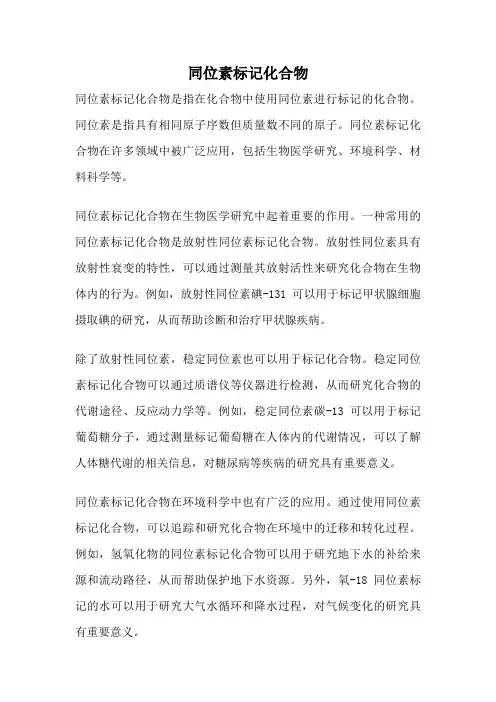 同位素标记化合物

同位素标记化合物是指在化合物中使用同位素进行标记的化合物。同位素是指具有相同原子序数但质量数不同的原子。同位素标记化合物在许多领域中被广泛应用，包括生物医学研究、环境科学、材料科学等。

同位素标记化合物在生物医学研究中起着重要的作用。一种常用的同位素标记化合物是放射性同位素标记化合物。放射性同位素具有放射性衰变的特性，可以通过测量其放射活性来研究化合物在生物体内的行为。例如，放射性同位素碘-131 可以用于标记甲状腺细胞摄取碘的研究，从而帮助诊断和治疗甲状腺疾病。

除了放射性同位素，稳定同位素也可以用于标记化合物。稳定同位素标记化合物可以通过质谱仪等仪器进行检测，从而研究化合物的代谢途径、反应动力学等。例如，稳定同位素碳-13 可以用于标记葡萄糖分子，通过测量标记葡萄糖在人体内的代谢情况，可以了解人体糖代谢的相关信息，对糖尿病等疾病的研究具有重要意义。

同位素标记化合物在环境科学中也有广泛的应用。通过使用同位素标记化合物，可以追踪和研究化合物在环境中的迁移和转化过程。例如，氢氧化物的同位素标记化合物可以用于研究地下水的补给来源和流动路径，从而帮助保护地下水资源。另外，氧-18 同位素标记的水可以用于研究大气水循环和降水过程，对气候变化的研究具有重要意义。